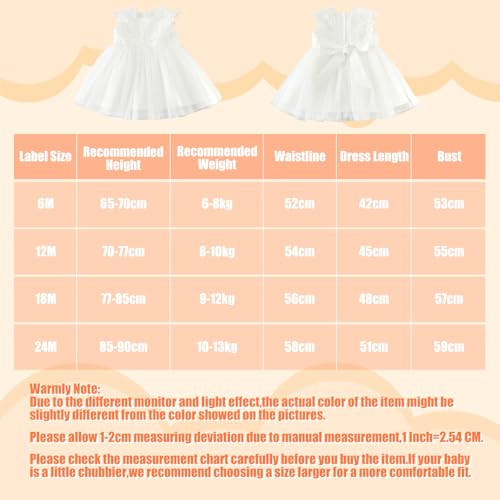 | Label Size | Recommended Height | Recommended Weight | Waistline | Dress Length | Bust |
|---|---|---|---|---|---|
| 6M | 65-70cm | 6-8kg | 52cm | 42cm | 53cm |
| 12M | 70-77cm | 8-10kg | 54cm | 45cm | 55cm |
| 18M | 77-85cm | 9-12kg | 56cm | 48cm | 57cm |
| 24M | 85-90cm | 10-13kg | 58cm | 51cm | 59cm |

Warmly Note:
Due to the different monitor and light effect,the actual color of the item might be slightly different from the color showed on the pictures.

Please allow 1-2cm measuring deviation due to manual measurement,1 Inch=2.54 CM.

Please check the measurement chart carefully before you buy the item.If your baby is a little chubbier,we recommend choosing a size larger for a more comfortable fit.